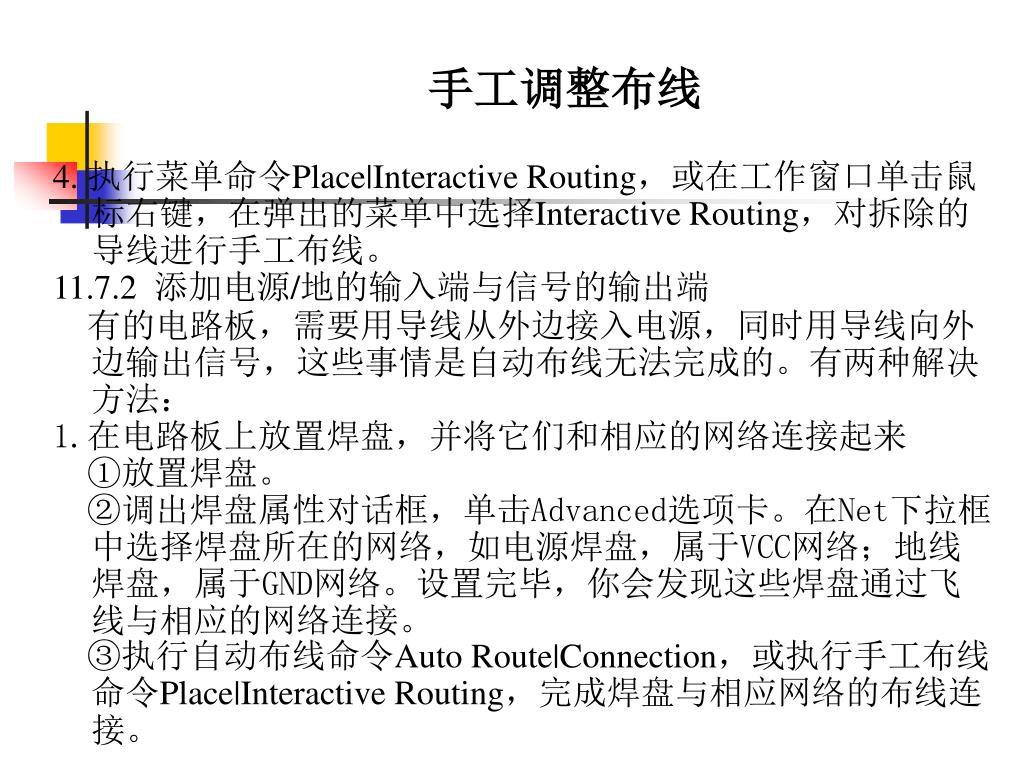 手工调整布线

4. 执行菜单命令Place|Interactive Routing，或在工作窗口单击鼠标右键，在弹出的菜单中选择Interactive Routing，对拆除的导线进行手工布线。

11.7.2 添加电源/地的输入端与信号的输出端

有的电路板，需要用导线从外边接入电源，同时用导线向外边输出信号，这些事情是自动布线无法完成的。有两种解决方法：

1. 在电路板上放置焊盘，并将它们和相应的网络连接起来

①放置焊盘。

②调出焊盘属性对话框，单击Advanced选项卡。在Net下拉框中选择焊盘所在的网络，如电源焊盘，属于VCC网络；地线焊盘，属于GND网络。设置完毕，你会发现这些焊盘通过飞线与相应的网络连接。

③执行自动布线命令Auto Route|Connection，或执行手工布线命令Place|Interactive Routing，完成焊盘与相应网络的布线连接。